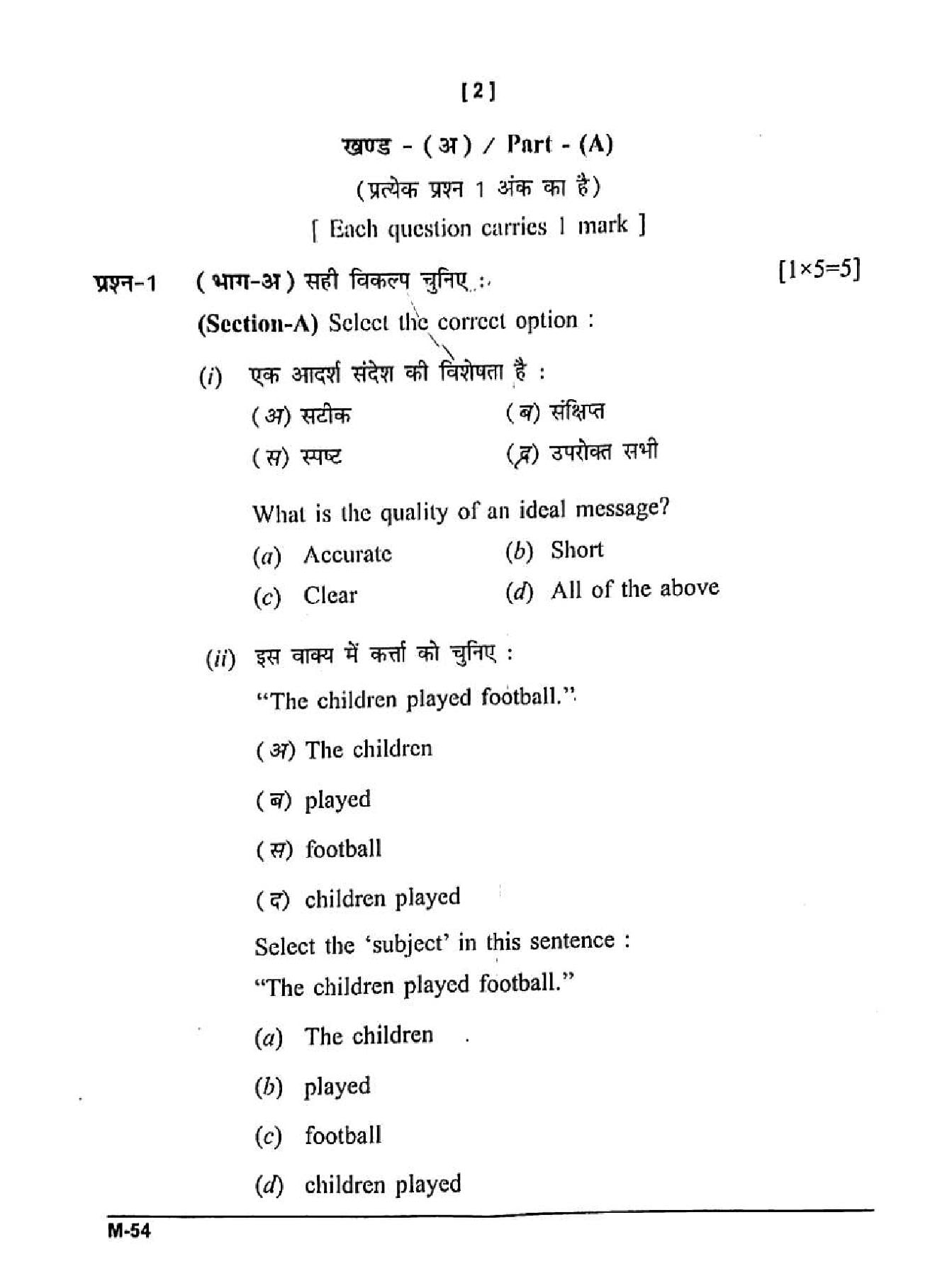 [2]

खण्ड - (अ) / Part - (A)

(प्रत्येक प्रश्न 1 अंक का है)

[ Each question carries 1 mark ]

प्रश्न-1 (भाग-अ) सही विकल्प चुनिए : [1×5=5]

(Section-A) Select the correct option :

(i) एक आदर्श संदेश की विशेषता है :

(अ) सटीक (ब) संक्षिप्त

(स) स्पष्ट (द) उपरोक्त सभी

What is the quality of an ideal message?

(a) Accurate (b) Short

(c) Clear (d) All of the above

(ii) इस वाक्य में कर्त्ता को चुनिए :

"The children played football."

(अ) The children

(ब) played

(स) football

(द) children played

Select the 'subject' in this sentence :

"The children played football."

(a) The children

(b) played

(c) football

(d) children played

M-54